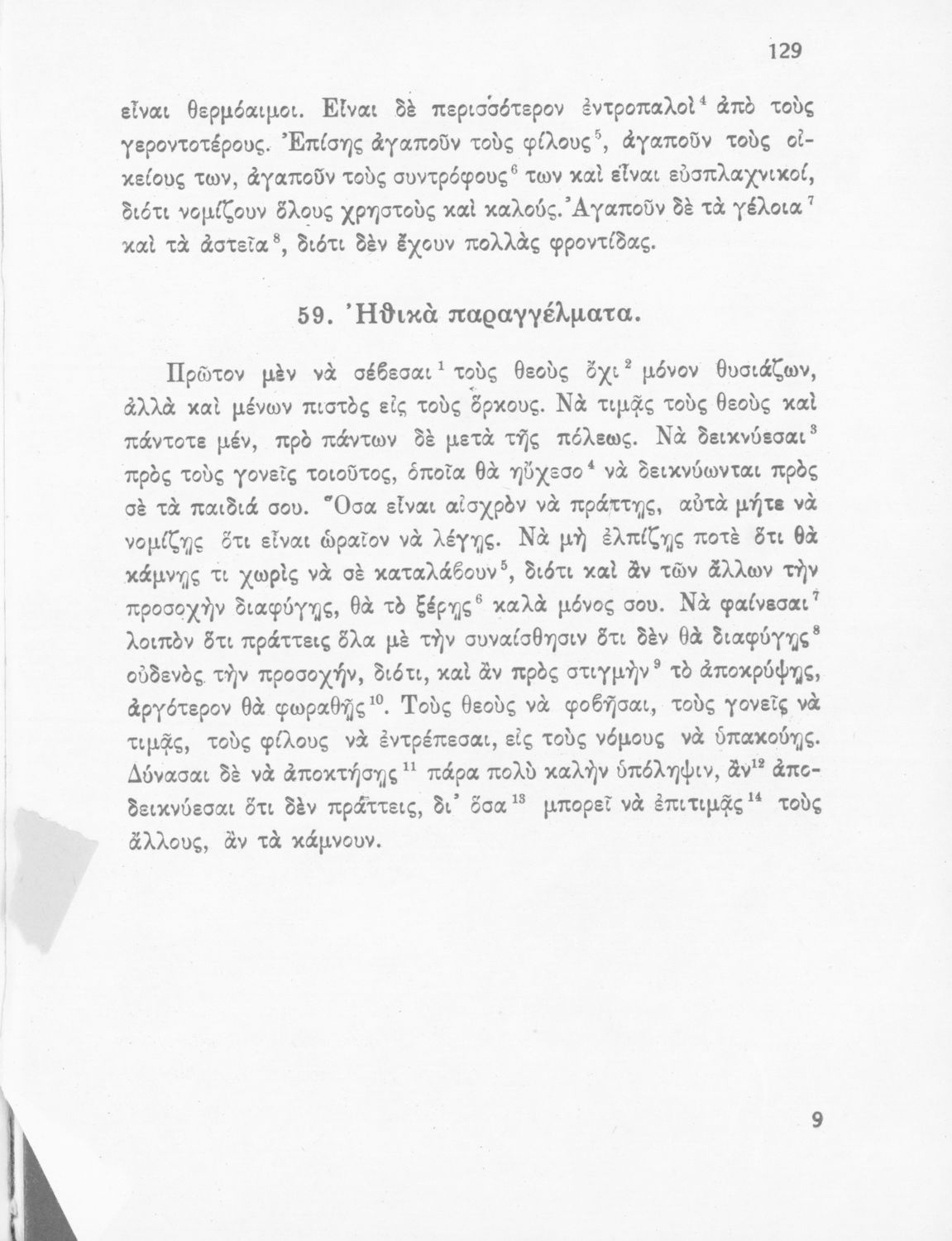 129

εἶναι θερμόαιμοι. Εἶναι δὲ περισσότερον ἐντροπαλοί$^4$ ἀπὸ τοὺς γεροντοτέρους. Ἐπίσης ἀγαποῦν τοὺς φίλους$^5$, ἀγαποῦν τοὺς οἰκείους των, ἀγαποῦν τοὺς συντρόφους$^6$ των καὶ εἶναι εὐσπλαχνικοί, διότι νομίζουν ὅλους χρηστοὺς καὶ καλούς. Ἀγαποῦν δὲ τὰ γέλοια$^7$ καὶ τὰ ἀστεῖα$^8$, διότι δὲν ἔχουν πολλὰς φροντίδας.

59. Ἠθικὰ παραγγέλματα.

Πρῶτον μὲν νὰ σέβεσαι$^1$ τοὺς θεοὺς ὄχι$^2$ μόνον θυσιάζων, ἀλλὰ καὶ μένων πιστὸς εἰς τοὺς ὅρκους. Νὰ τιμᾷς τοὺς θεοὺς καὶ πάντοτε μέν, πρὸ πάντων δὲ μετὰ τῆς πόλεως. Νὰ δεικνύεσαι$^3$ πρὸς τοὺς γονεῖς τοιοῦτος, ὁποῖα θὰ ηὔχεσο$^4$ νὰ δεικνύωνται πρὸς σὲ τὰ παιδιά σου. Ὅσα εἶναι αἰσχρὸν νὰ πράττῃς, αὐτὰ μήτε νὰ νομίζῃς ὅτι εἶναι ὡραῖον νὰ λέγῃς. Νὰ μὴ ἐλπίζῃς ποτὲ ὅτι θὰ κάμνῃς τι χωρὶς νὰ σὲ καταλάβουν$^5$, διότι καὶ ἂν τῶν ἄλλων τὴν προσοχὴν διαφύγῃς, θὰ τὸ ξέρῃς$^6$ καλὰ μόνος σου. Νὰ φαίνεσαι$^7$ λοιπὸν ὅτι πράττεις ὅλα μὲ τὴν συναίσθησιν ὅτι δὲν θὰ διαφύγῃς$^8$ οὐδενὸς τὴν προσοχήν, διότι, καὶ ἂν πρὸς στιγμὴν$^9$ τὸ ἀποκρύψῃς, ἀργότερον θὰ φωραθῇς$^{10}$. Τοὺς θεοὺς νὰ φοβῆσαι, τοὺς γονεῖς νὰ τιμᾷς, τοὺς φίλους νὰ ἐντρέπεσαι, εἰς τοὺς νόμους νὰ ὑπακούῃς. Δύνασαι δὲ νὰ ἀποκτήσῃς$^{11}$ πάρα πολὺ καλὴν ὑπόληψιν, ἂν$^{12}$ ἀποδεικνύεσαι ὅτι δὲν πράττεις, δι' ὅσα$^{13}$ μπορεῖ νὰ ἐπιτιμᾷς$^{14}$ τοὺς ἄλλους, ἂν τὰ κάμνουν.

9